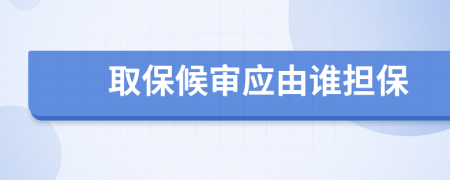 取保候审应由谁担保